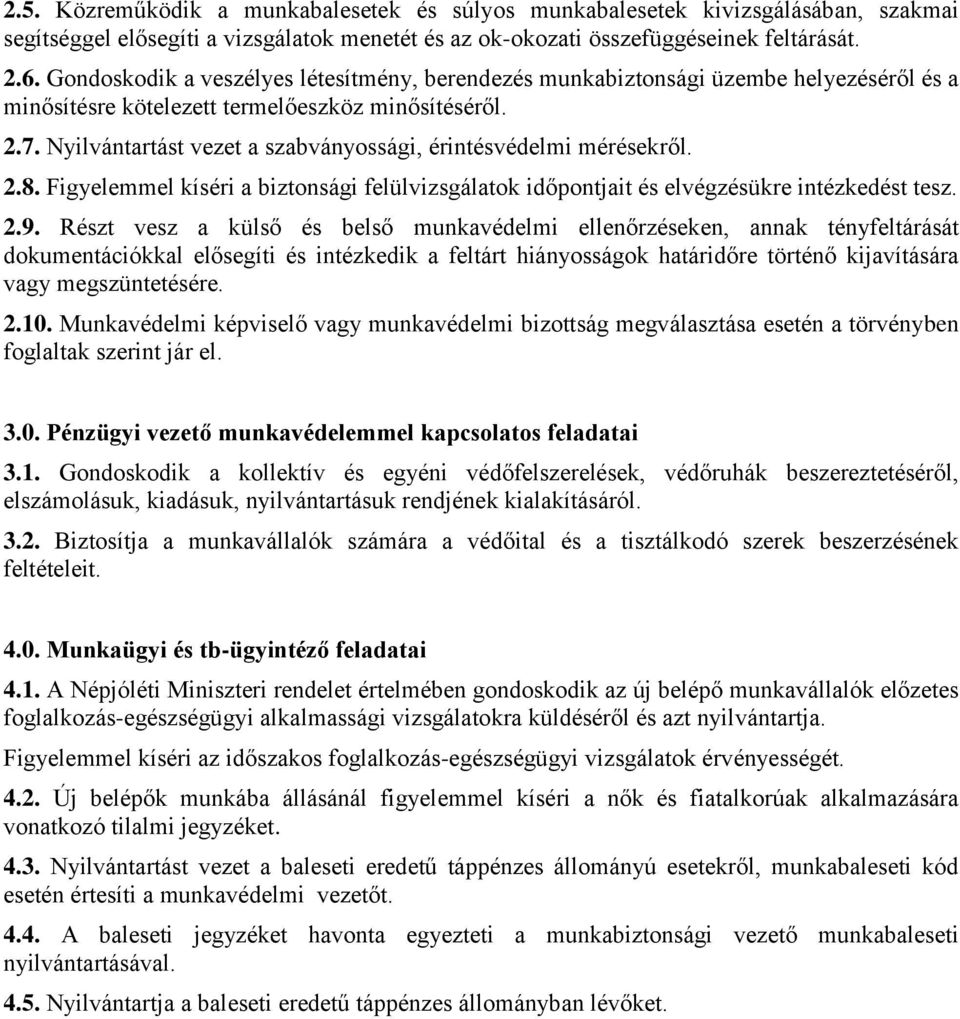 2.5. Közreműködik a munkabalesetek és súlyos munkabalesetek kivizsgálásában, szakmai segítséggel elősegíti a vizsgálatok menetét és az ok-okozati összefüggéseinek feltárását.

2.6. Gondoskodik a veszélyes létesítmény, berendezés munkabiztonsági üzembe helyezéséről és a minősítésre kötelezett termelőeszköz minősítéséről.

2.7. Nyilvántartást vezet a szabványossági, érintésvédelmi mérésekről.

2.8. Figyelemmel kíséri a biztonsági felülvizsgálatok időpontjait és elvégzésükre intézkedést tesz.

2.9. Részt vesz a külső és belső munkavédelmi ellenőrzéseken, annak tényfeltárását dokumentációkkal elősegíti és intézkedik a feltárt hiányosságok határidőre történő kijavítására vagy megszüntetésére.

2.10. Munkavédelmi képviselő vagy munkavédelmi bizottság megválasztása esetén a törvényben foglaltak szerint jár el.

3.0. Pénzügyi vezető munkavédelemmel kapcsolatos feladatai

3.1. Gondoskodik a kollektív és egyéni védőfelszerelések, védőruhák beszereztetéséről, elszámolásuk, kiadásuk, nyilvántartásuk rendjének kialakításáról.

3.2. Biztosítja a munkavállalók számára a védőital és a tisztálkodó szerek beszerzésének feltételeit.

4.0. Munkaügyi és tb-ügyintéző feladatai

4.1. A Népjóléti Miniszteri rendelet értelmében gondoskodik az új belépő munkavállalók előzetes foglalkozás-egészségügyi alkalmassági vizsgálatokra küldéséről és azt nyilvántartja.

Figyelemmel kíséri az időszakos foglalkozás-egészségügyi vizsgálatok érvényességét.

4.2. Új belépők munkába állásánál figyelemmel kíséri a nők és fiatalkorúak alkalmazására vonatkozó tilalmi jegyzéket.

4.3. Nyilvántartást vezet a baleseti eredetű táppénzes állományú esetekről, munkabaleseti kód esetén értesíti a munkavédelmi vezetőt.

4.4. A baleseti jegyzéket havonta egyezteti a munkabiztonsági vezető munkabaleseti nyilvántartásával.

4.5. Nyilvántartja a baleseti eredetű táppénzes állományban lévőket.